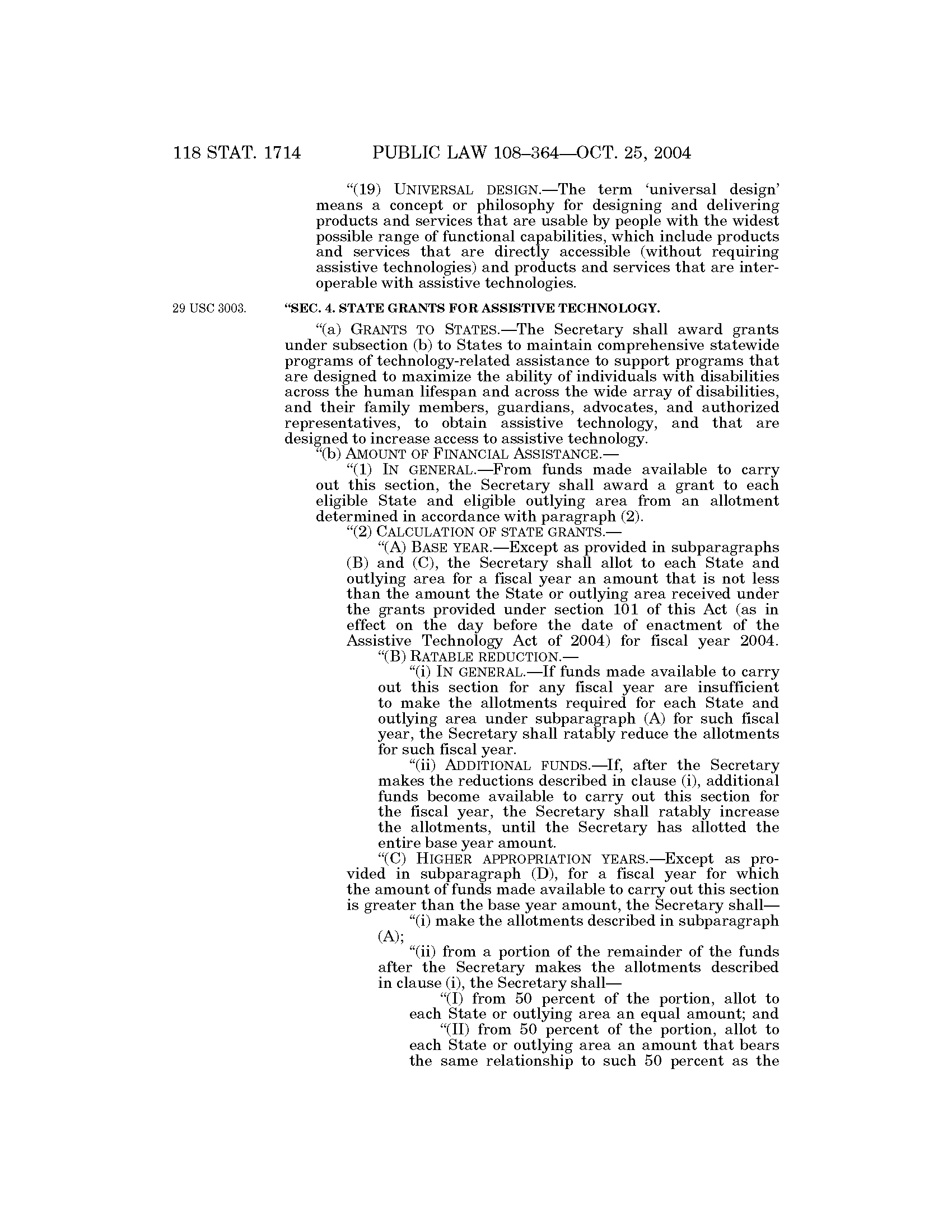 118 STAT. 1714 PUBLIC LAW 108–364—OCT. 25, 2004

"(19) UNIVERSAL DESIGN.—The term 'universal design' means a concept or philosophy for designing and delivering products and services that are usable by people with the widest possible range of functional capabilities, which include products and services that are directly accessible (without requiring assistive technologies) and products and services that are interoperable with assistive technologies.

29 USC 3003.

"SEC. 4. STATE GRANTS FOR ASSISTIVE TECHNOLOGY.

"(a) GRANTS TO STATES.—The Secretary shall award grants under subsection (b) to States to maintain comprehensive statewide programs of technology-related assistance to support programs that are designed to maximize the ability of individuals with disabilities across the human lifespan and across the wide array of disabilities, and their family members, guardians, advocates, and authorized representatives, to obtain assistive technology, and that are designed to increase access to assistive technology.

"(b) AMOUNT OF FINANCIAL ASSISTANCE.—

"(1) IN GENERAL.—From funds made available to carry out this section, the Secretary shall award a grant to each eligible State and eligible outlying area from an allotment determined in accordance with paragraph (2).

"(2) CALCULATION OF STATE GRANTS.—

"(A) BASE YEAR.—Except as provided in subparagraphs (B) and (C), the Secretary shall allot to each State and outlying area for a fiscal year an amount that is not less than the amount the State or outlying area received under the grants provided under section 101 of this Act (as in effect on the day before the date of enactment of the Assistive Technology Act of 2004) for fiscal year 2004.

"(B) RATABLE REDUCTION.—

"(i) IN GENERAL.—If funds made available to carry out this section for any fiscal year are insufficient to make the allotments required for each State and outlying area under subparagraph (A) for such fiscal year, the Secretary shall ratably reduce the allotments for such fiscal year.

"(ii) ADDITIONAL FUNDS.—If, after the Secretary makes the reductions described in clause (i), additional funds become available to carry out this section for the fiscal year, the Secretary shall ratably increase the allotments, until the Secretary has allotted the entire base year amount.

"(C) HIGHER APPROPRIATION YEARS.—Except as provided in subparagraph (D), for a fiscal year for which the amount of funds made available to carry out this section is greater than the base year amount, the Secretary shall—

"(i) make the allotments described in subparagraph (A);

"(ii) from a portion of the remainder of the funds after the Secretary makes the allotments described in clause (i), the Secretary shall—

"(I) from 50 percent of the portion, allot to each State or outlying area an equal amount; and

"(II) from 50 percent of the portion, allot to each State or outlying area an amount that bears the same relationship to such 50 percent as the